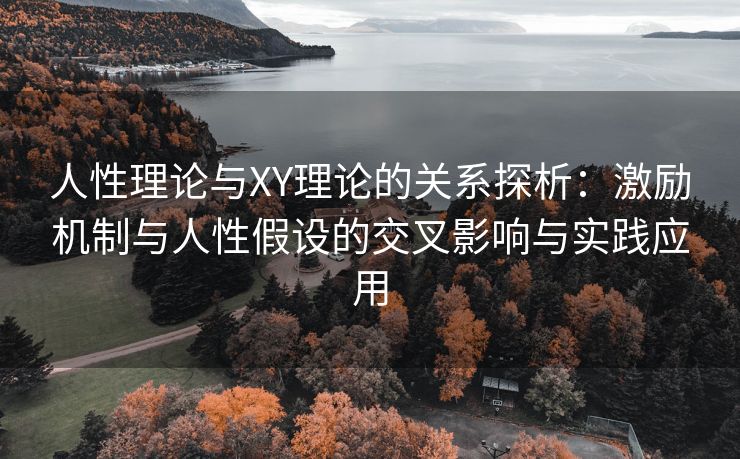 人性理论与XY理论的关系探析：激励机制与人性假设的交叉影响与实践应用